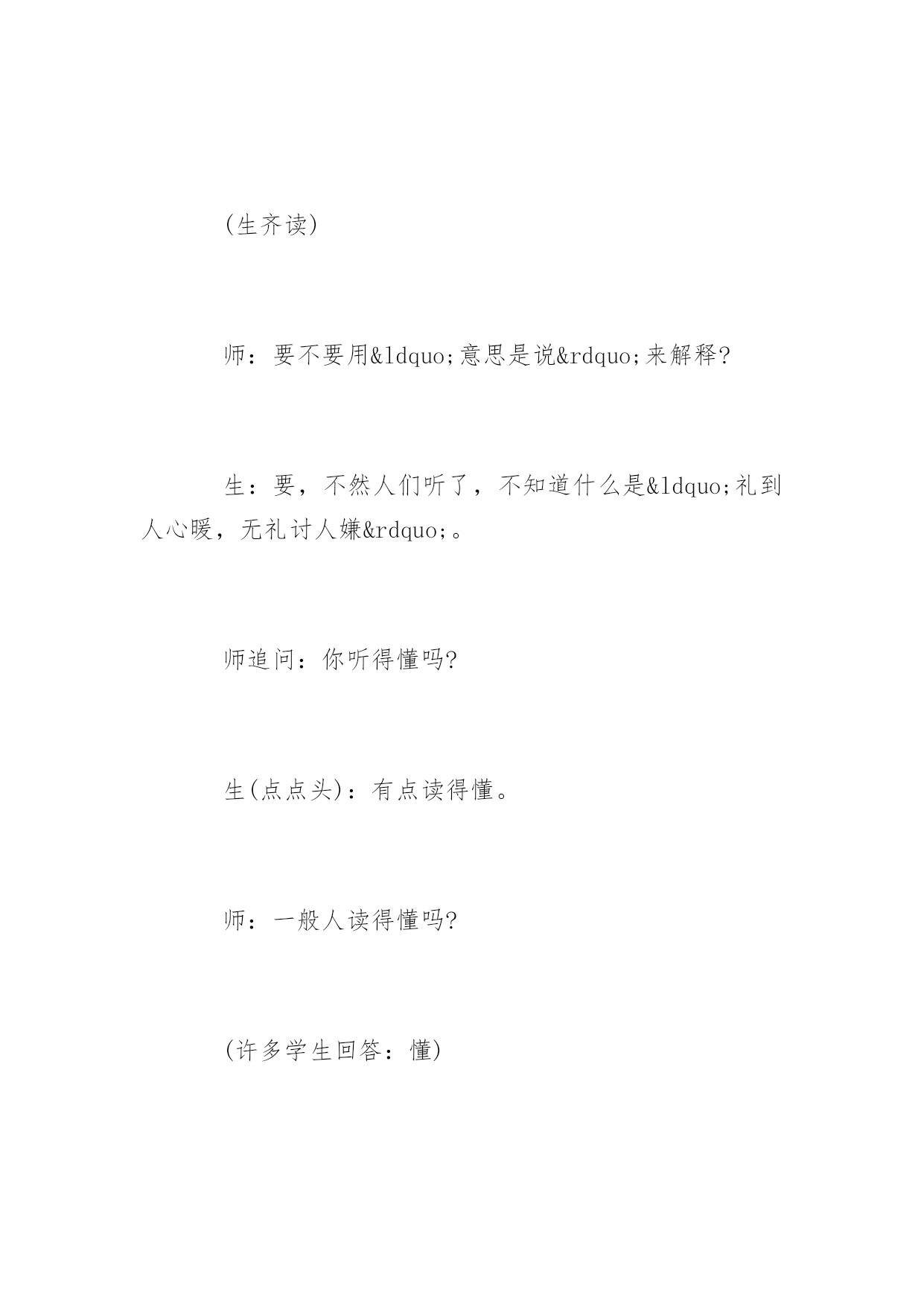 (生齐读)

师：要不要用&ldquo;意思是说&rdquo;来解释?

生：要，不然人们听了，不知道什么是&ldquo;礼到人心暖，无礼讨人嫌&rdquo;。

师追问：你听得懂吗?

生(点点头)：有点读得懂。

师：一般人读得懂吗?

(许多学生回答：懂)